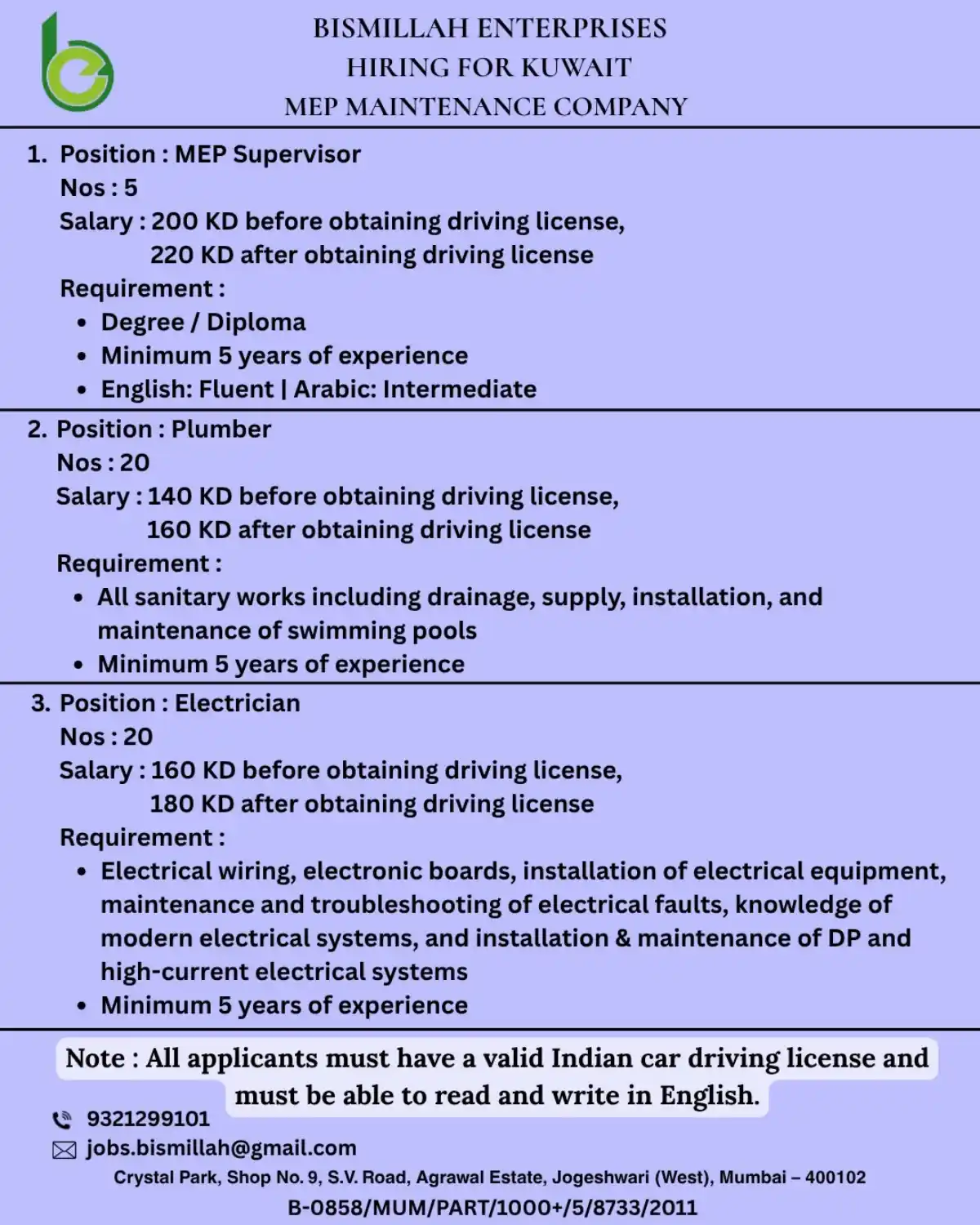 BISMILLAH ENTERPRISES
HIRING FOR KUWAIT
MEP MAINTENANCE COMPANY

1. Position : MEP Supervisor
Nos : 5
Salary : 200 KD before obtaining driving license,
220 KD after obtaining driving license
Requirement :
• Degree / Diploma
• Minimum 5 years of experience
• English: Fluent | Arabic: Intermediate

2. Position : Plumber
Nos : 20
Salary : 140 KD before obtaining driving license,
160 KD after obtaining driving license
Requirement :
• All sanitary works including drainage, supply, installation, and maintenance of swimming pools
• Minimum 5 years of experience

3. Position : Electrician
Nos : 20
Salary : 160 KD before obtaining driving license,
180 KD after obtaining driving license
Requirement :
• Electrical wiring, electronic boards, installation of electrical equipment, maintenance and troubleshooting of electrical faults, knowledge of modern electrical systems, and installation & maintenance of DP and high-current electrical systems
• Minimum 5 years of experience

Note : All applicants must have a valid Indian car driving license and must be able to read and write in English.

9321299101
jobs.bismillah@gmail.com
Crystal Park, Shop No. 9, S.V. Road, Agrawal Estate, Jogeshwari (West), Mumbai – 400102
B-0858/MUM/PART/1000+/5/8733/2011